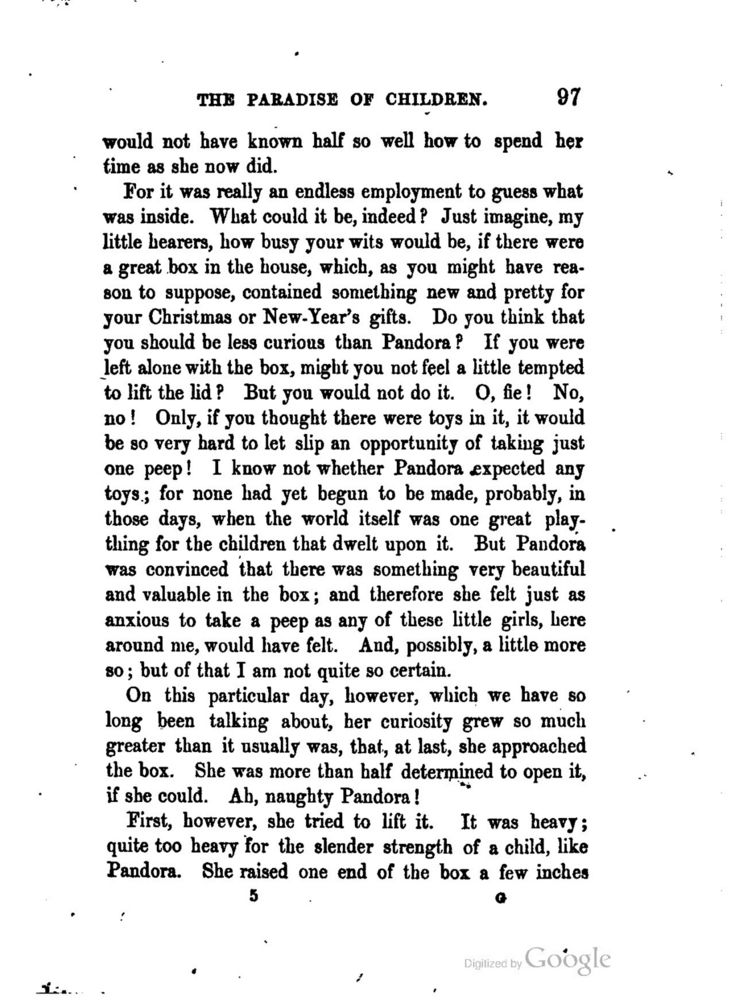 THE PARADISE OF CHILDREN. 97

would not have known half so well how to spend her time as she now did.

For it was really an endless employment to guess what was inside. What could it be, indeed? Just imagine, my little hearers, how busy your wits would be, if there were a great box in the house, which, as you might have reason to suppose, contained something new and pretty for your Christmas or New-Year's gifts. Do you think that you should be less curious than Pandora? If you were left alone with the box, might you not feel a little tempted to lift the lid? But you would not do it. O, fie! No, no! Only, if you thought there were toys in it, it would be so very hard to let slip an opportunity of taking just one peep! I know not whether Pandora expected any toys; for none had yet begun to be made, probably, in those days, when the world itself was one great plaything for the children that dwelt upon it. But Pandora was convinced that there was something very beautiful and valuable in the box; and therefore she felt just as anxious to take a peep as any of these little girls, here around me, would have felt. And, possibly, a little more so; but of that I am not quite so certain.

On this particular day, however, which we have so long been talking about, her curiosity grew so much greater than it usually was, that, at last, she approached the box. She was more than half determined to open it, if she could. Ah, naughty Pandora!

First, however, she tried to lift it. It was heavy; quite too heavy for the slender strength of a child, like Pandora. She raised one end of the box a few inches

5 G

Digitized by Google